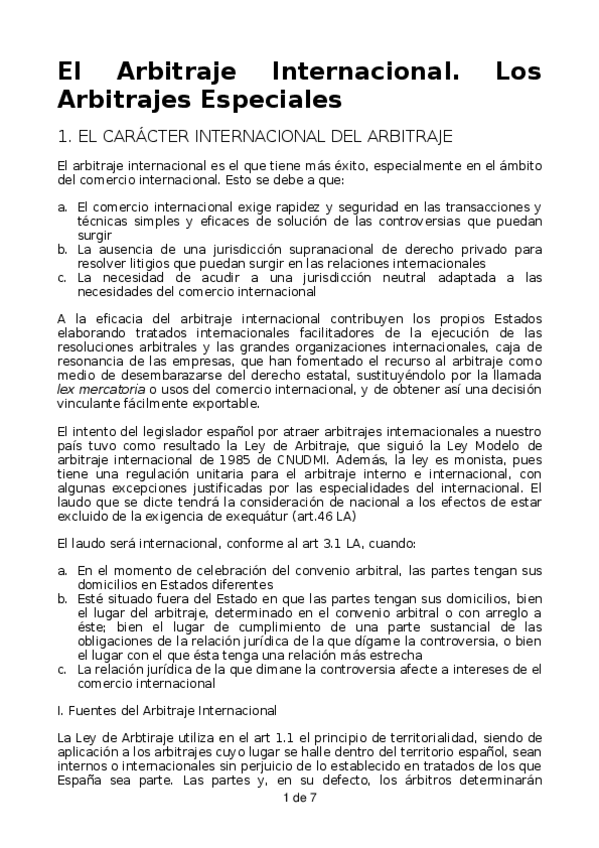 El Arbitraje Internacional. Los Arbitrajes Especiales

1. EL CARÁCTER INTERNACIONAL DEL ARBITRAJE

El arbitraje internacional es el que tiene más éxito, especialmente en el ámbito del comercio internacional. Esto se debe a que:

a. El comercio internacional exige rapidez y seguridad en las transacciones y técnicas simples y eficaces de solución de las controversias que puedan surgir
b. La ausencia de una jurisdicción supranacional de derecho privado para resolver litigios que puedan surgir en las relaciones internacionales
c. La necesidad de acudir a una jurisdicción neutral adaptada a las necesidades del comercio internacional

A la eficacia del arbitraje internacional contribuyen los propios Estados elaborando tratados internacionales facilitadores de la ejecución de las resoluciones arbitrales y las grandes organizaciones internacionales, caja de resonancia de las empresas, que han fomentado el recurso al arbitraje como medio de desembarazarse del derecho estatal, sustituyéndolo por la llamada lex mercatoria o usos del comercio internacional, y de obtener así una decisión vinculante fácilmente exportable.

El intento del legislador español por atraer arbitrajes internacionales a nuestro país tuvo como resultado la Ley de Arbitraje, que siguió la Ley Modelo de arbitraje internacional de 1985 de CNUDMI. Además, la ley es monista, pues tiene una regulación unitaria para el arbitraje interno e internacional, con algunas excepciones justificadas por las especialidades del internacional. El laudo que se dicte tendrá la consideración de nacional a los efectos de estar excluido de la exigencia de exequátur (art.46 LA)

El laudo será internacional, conforme al art 3.1 LA, cuando:

a. En el momento de celebración del convenio arbitral, las partes tengan sus domicilios en Estados diferentes
b. Esté situado fuera del Estado en que las partes tengan sus domicilios, bien el lugar del arbitraje, determinado en el convenio arbitral o con arreglo a éste; bien el lugar de cumplimiento de una parte sustancial de las obligaciones de la relación jurídica de la que dígame la controversia, o bien el lugar con el que ésta tenga una relación más estrecha
c. La relación jurídica de la que dimane la controversia afecte a intereses de el comercio internacional

I. Fuentes del Arbitraje Internacional

La Ley de Arbtiraje utiliza en el art 1.1 el principio de territorialidad, siendo de aplicación a los arbitrajes cuyo lugar se halle dentro del territorio español, sean internos o internacionales sin perjuicio de lo establecido en tratados de los que España sea parte. Las partes y, en su defecto, los árbitros determinarán

1 de 7